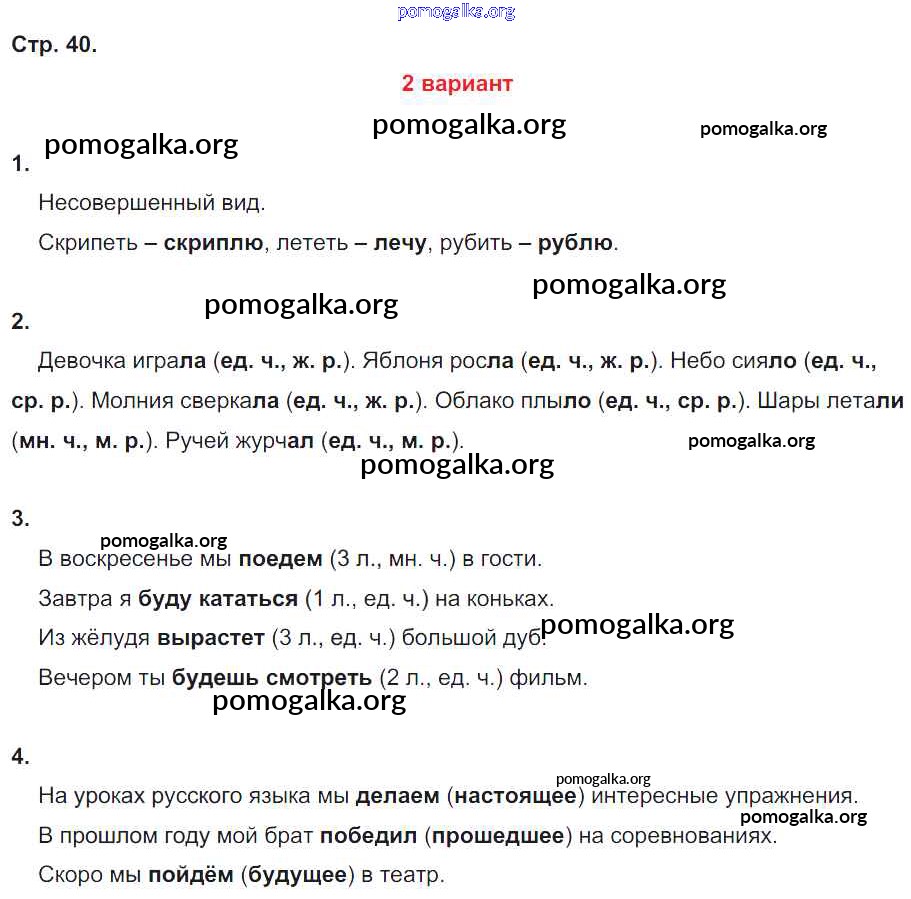 pomogalka.org

Стр. 40.

2 вариант

pomogalka.org pomogalka.org

pomogalka.org

1.

Несовершенный вид.

Скрипеть – скриплю, лететь – лечу, рубить – рублю.

pomogalka.org

pomogalka.org

2.

Девочка играла (ед. ч., ж. р.). Яблоня росла (ед. ч., ж. р.). Небо сияло (ед. ч., ср. р.). Молния сверкала (ед. ч., ж. р.). Облако плыло (ед. ч., ср. р.). Шары летали (мн. ч., м. р.). Ручей журчал (ед. ч., м. р.).

pomogalka.org

pomogalka.org

3.

pomogalka.org

В воскресенье мы поедем (3 л., мн. ч.) в гости.

Завтра я буду кататься (1 л., ед. ч.) на коньках.

Из жёлудя вырастет (3 л., ед. ч.) большой дуб.

pomogalka.org

Вечером ты будешь смотреть (2 л., ед. ч.) фильм.

pomogalka.org

4.

pomogalka.org

На уроках русского языка мы делаем (настоящее) интересные упражнения.

pomogalka.org

В прошлом году мой брат победил (прошедшее) на соревнованиях.

Скоро мы пойдём (будущее) в театр.